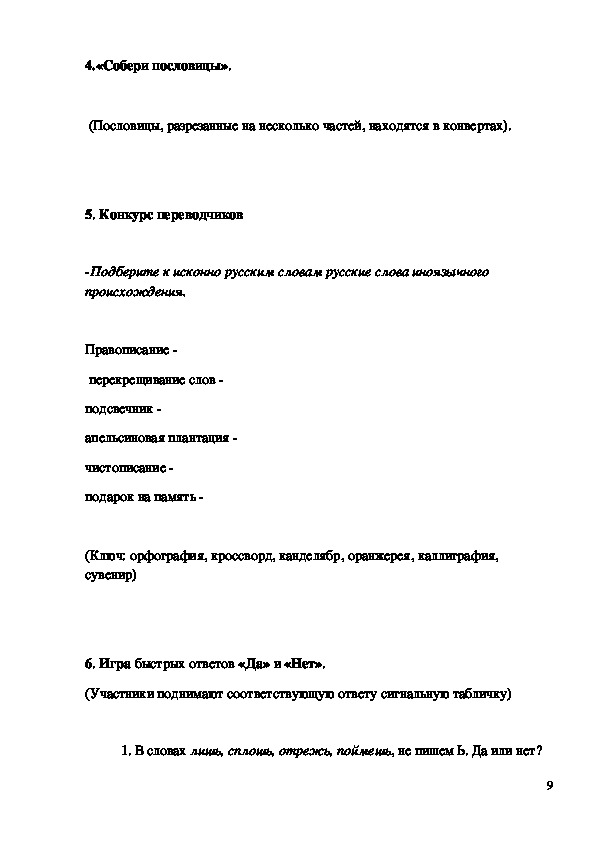 4.«Собери пословицы».

(Пословицы, разрезанные на несколько частей, находятся в конвертах).

5. Конкурс переводчиков

-Подберите к исконно русским словам русские слова иноязычного происхождения.

Правописание -

перекрещивание слов -

подсвечник -

апельсиновая плантация -

чистописание -

подарок на память -

(Ключ: орфография, кроссворд, канделябр, оранжерея, каллиграфия, сувенир)

6. Игра быстрых ответов «Да» и «Нет».

(Участники поднимают соответствующую ответу сигнальную табличку)

1. В словах лишь, сплошь, отрежь, поймешь, не пишем Ь. Да или нет?

9